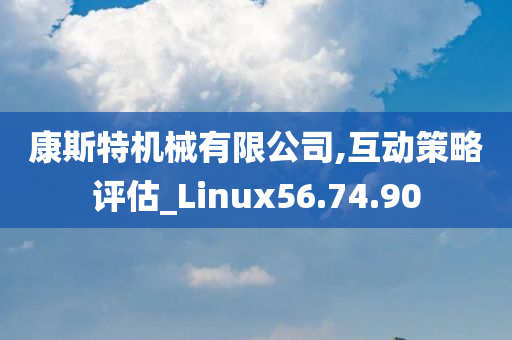 康斯特机械有限公司,互动策略评估_Linux56.74.90